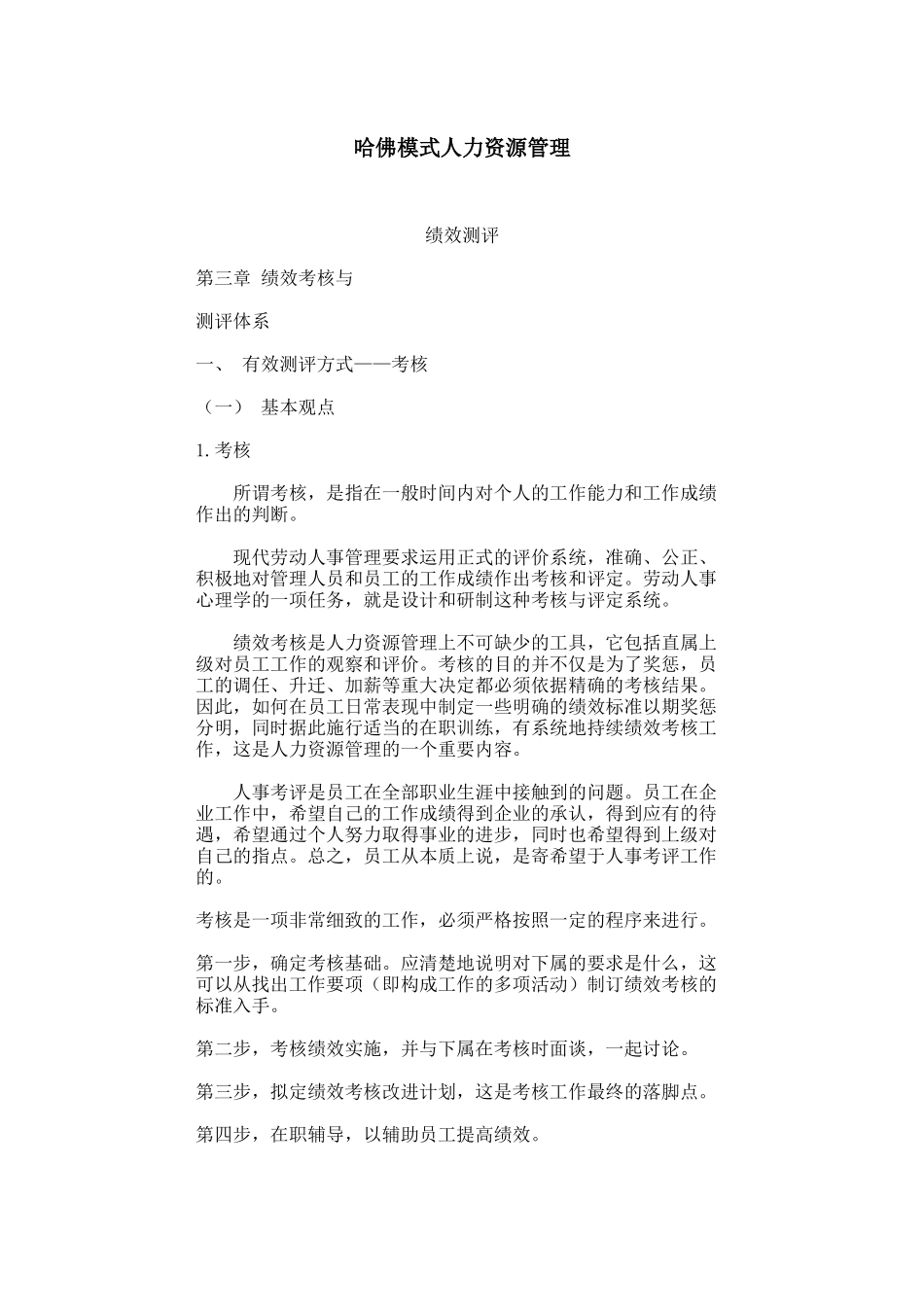 哈佛模式人力资源管理

绩效测评

第三章 绩效考核与

测评体系

一、 有效测评方式——考核

（一） 基本观点

1. 考核

所谓考核，是指在一般时间内对个人的工作能力和工作成绩作出的判断。

现代劳动人事管理要求运用正式的评价系统，准确、公正、积极地对管理人员和员工的工作成绩作出考核和评定。劳动人事心理学的一项任务，就是设计和研制这种考核与评定系统。

绩效考核是人力资源管理上不可缺少的工具，它包括直属上级对员工工作的观察和评价。考核的目的并不仅是为了奖惩，员工的调任、升迁、加薪等重大决定都必须依据精确的考核结果。因此，如何在员工日常表现中制定一些明确的绩效标准以期奖惩分明，同时据此施行适当的在职训练，有系统地持续绩效考核工作，这是人力资源管理的一个重要内容。

人事考评是员工在全部职业生涯中接触到的问题。员工在企业工作中，希望自己的工作成绩得到企业的承认，得到应有的待遇，希望通过个人努力取得事业的进步，同时也希望得到上级对自己的指点。总之，员工从本质上说，是寄希望于人事考评工作的。

考核是一项非常细致的工作，必须严格按照一定的程序来进行。

第一步，确定考核基础。应清楚地说明对下属的要求是什么，这可以从找出工作要项（即构成工作的多项活动）制订绩效考核的标准入手。

第二步，考核绩效实施，并与下属在考核时面谈，一起讨论。

第三步，拟定绩效考核改进计划，这是考核工作最终的落脚点。

第四步，在职辅导，以辅助员工提高绩效。